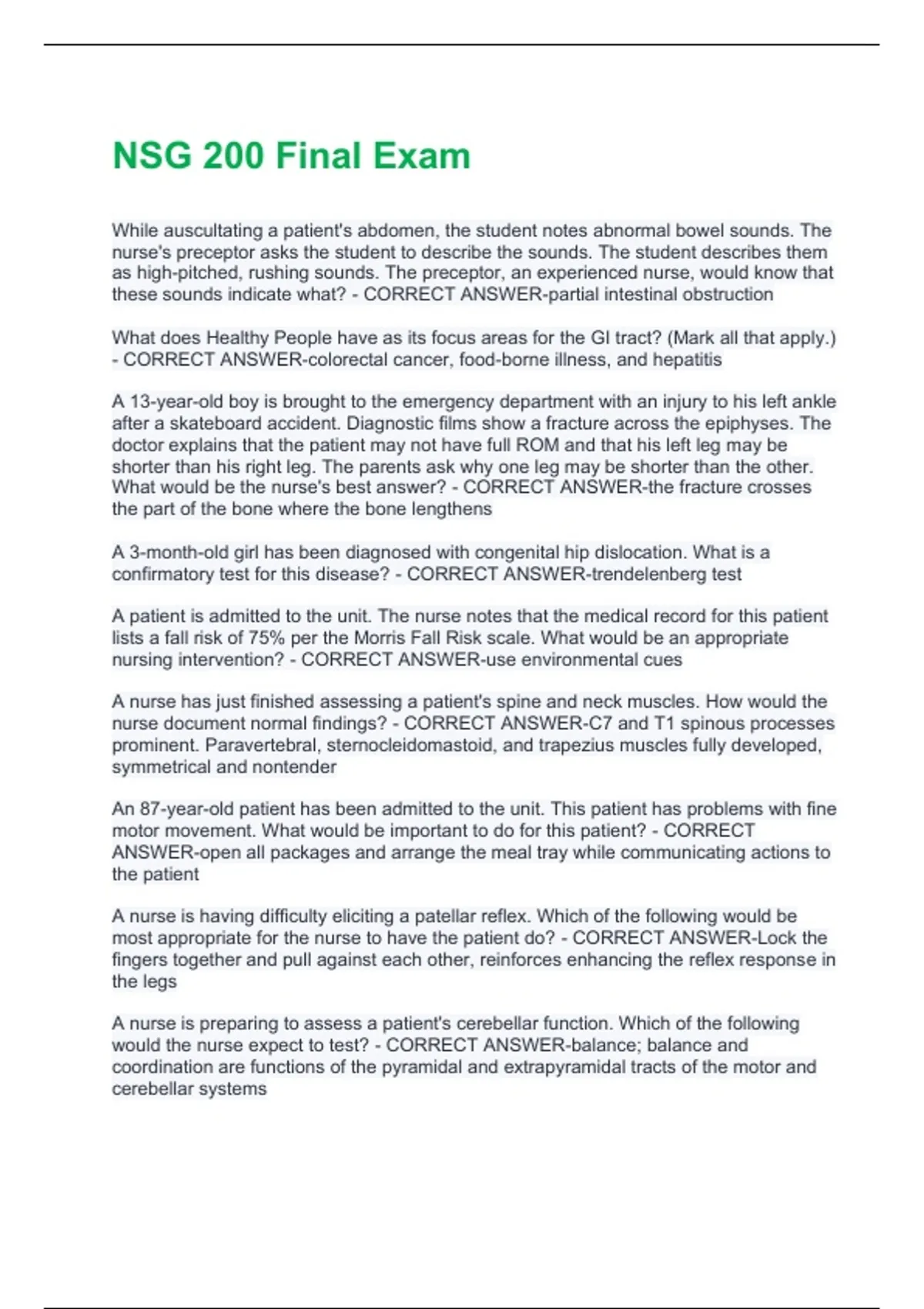 NSG 200 Final Exam

While auscultating a patient's abdomen, the student notes abnormal bowel sounds. The nurse's preceptor asks the student to describe the sounds. The student describes them as high-pitched, rushing sounds. The preceptor, an experienced nurse, would know that these sounds indicate what? - CORRECT ANSWER-partial intestinal obstruction

What does Healthy People have as its focus areas for the GI tract? (Mark all that apply.) - CORRECT ANSWER-colorectal cancer, food-borne illness, and hepatitis

A 13-year-old boy is brought to the emergency department with an injury to his left ankle after a skateboard accident. Diagnostic films show a fracture across the epiphyses. The doctor explains that the patient may not have full ROM and that his left leg may be shorter than his right leg. The parents ask why one leg may be shorter than the other. What would be the nurse's best answer? - CORRECT ANSWER-the fracture crosses the part of the bone where the bone lengthens

A 3-month-old girl has been diagnosed with congenital hip dislocation. What is a confirmatory test for this disease? - CORRECT ANSWER-trendelenberg test

A patient is admitted to the unit. The nurse notes that the medical record for this patient lists a fall risk of 75% per the Morris Fall Risk scale. What would be an appropriate nursing intervention? - CORRECT ANSWER-use environmental cues

A nurse has just finished assessing a patient's spine and neck muscles. How would the nurse document normal findings? - CORRECT ANSWER-C7 and T1 spinous processes prominent. Paravertebral, sternocleidomastoid, and trapezius muscles fully developed, symmetrical and nontender

An 87-year-old patient has been admitted to the unit. This patient has problems with fine motor movement. What would be important to do for this patient? - CORRECT ANSWER-open all packages and arrange the meal tray while communicating actions to the patient

A nurse is having difficulty eliciting a patellar reflex. Which of the following would be most appropriate for the nurse to have the patient do? - CORRECT ANSWER-Lock the fingers together and pull against each other, reinforces enhancing the reflex response in the legs

A nurse is preparing to assess a patient's cerebellar function. Which of the following would the nurse expect to test? - CORRECT ANSWER-balance; balance and coordination are functions of the pyramidal and extrapyramidal tracts of the motor and cerebellar systems